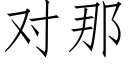 对那